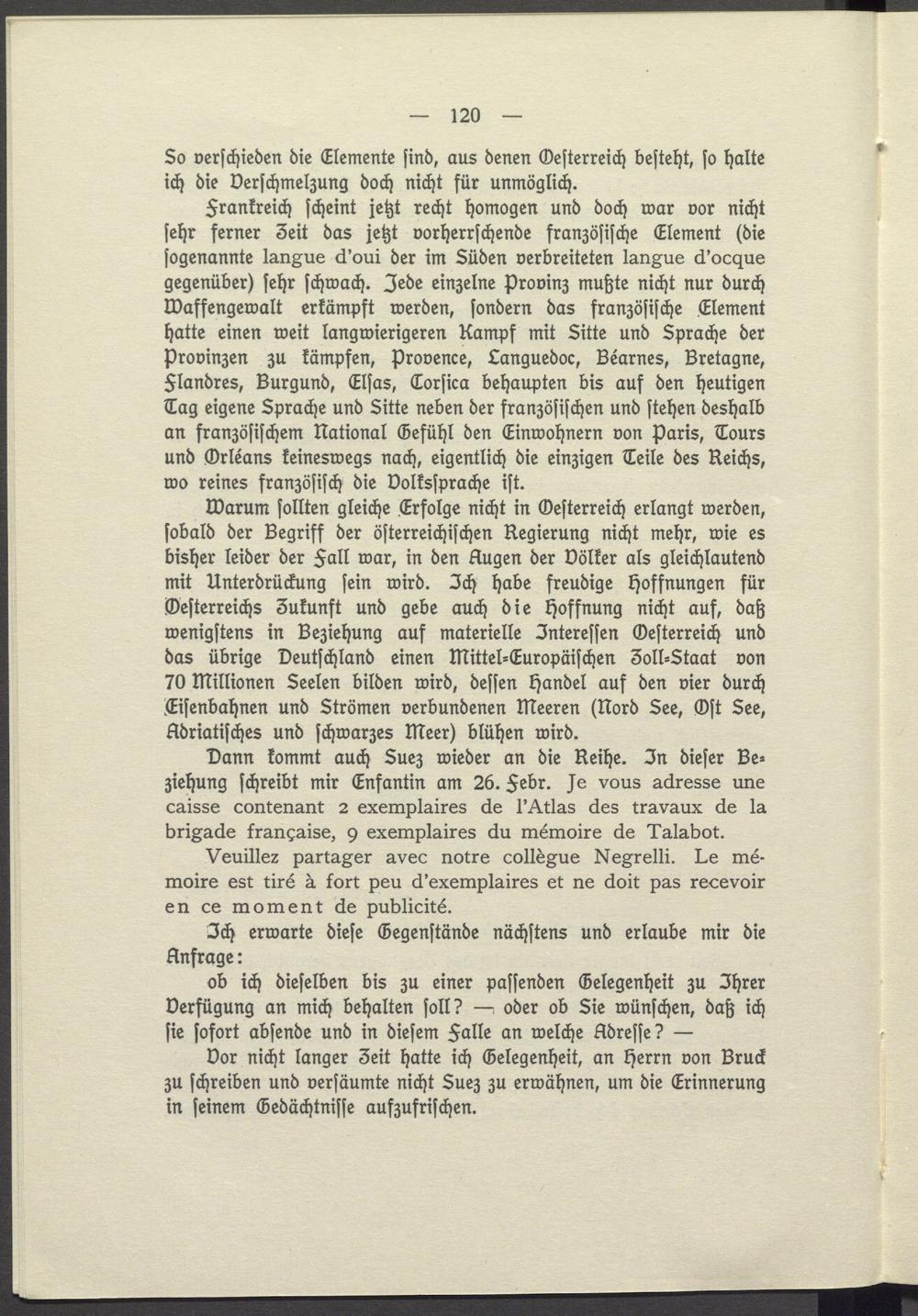 — 120 —

So verschieden die Elemente sind, aus denen Oesterreich besteht, so halte ich die Verschmelzung doch nicht für unmöglich.

Frankreich scheint jetzt recht homogen und doch war vor nicht sehr ferner Zeit das jetzt vorherrschende französische Element (die sogenannte langue d'oui der im Süden verbreiteten langue d'ocque gegenüber) sehr schwach. Jede einzelne Provinz mußte nicht nur durch Waffengewalt erkämpft werden, sondern das französische Element hatte einen weit langwierigeren Kampf mit Sitte und Sprache der Provinzen zu kämpfen, Provence, Languedoc, Béarnes, Bretagne, Flandres, Burgund, Elsas, Corsica behaupten bis auf den heutigen Tag eigene Sprache und Sitte neben der französischen und stehen deshalb an französischem National Gefühl den Einwohnern von Paris, Tours und Orléans keineswegs nach, eigentlich die einzigen Teile des Reichs, wo reines französisch die Volkssprache ist.

Warum sollten gleiche Erfolge nicht in Oesterreich erlangt werden, sobald der Begriff der österreichischen Regierung nicht mehr, wie es bisher leider der Fall war, in den Augen der Völker als gleichlautend mit Unterdrückung sein wird. Ich habe freudige Hoffnungen für Oesterreichs Zukunft und gebe auch die Hoffnung nicht auf, daß wenigstens in Beziehung auf materielle Interessen Oesterreich und das übrige Deutschland einen Mittel-Europäischen Zoll-Staat von 70 Millionen Seelen bilden wird, dessen Handel auf den vier durch Eisenbahnen und Strömen verbundenen Meeren (Nord See, Ost See, Adriatisches und schwarzes Meer) blühen wird.

Dann kommt auch Suez wieder an die Reihe. In dieser Beziehung schreibt mir Enfantin am 26. Febr. Je vous adresse une caisse contenant 2 exemplaires de l'Atlas des travaux de la brigade française, 9 exemplaires du mémoire de Talabot.

Veuillez partager avec notre collègue Negrelli. Le mémoire est tiré à fort peu d'exemplaires et ne doit pas recevoir en ce moment de publicité.

Ich erwarte diese Gegenstände nächstens und erlaube mir die Anfrage:

ob ich dieselben bis zu einer passenden Gelegenheit zu Ihrer Verfügung an mich behalten soll? — oder ob Sie wünschen, daß ich sie sofort absende und in diesem Falle an welche Adresse? —

Vor nicht langer Zeit hatte ich Gelegenheit, an Herrn von Bruck zu schreiben und versäumte nicht Suez zu erwähnen, um die Erinnerung in seinem Gedächtnisse aufzufrischen.